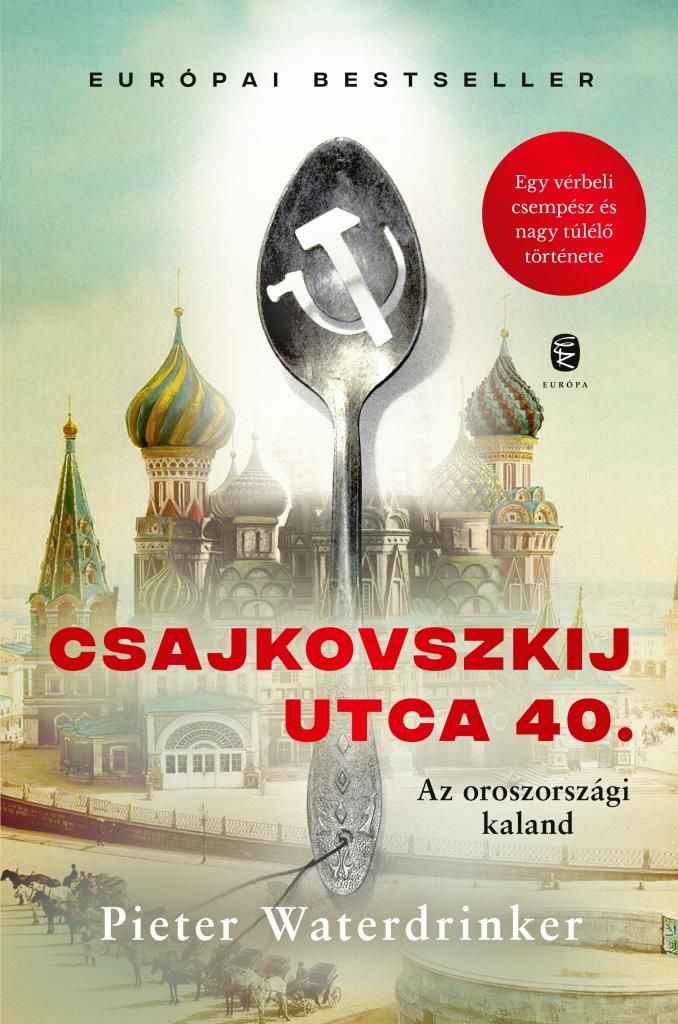 EURÓPAI BESTSELLER

Egy vérbeli csempész és nagy túlélő története

EURÓPA

CSAJKOVSZKIJ UTCA 40.

Az oroszországi kaland

Pieter Waterdrinker